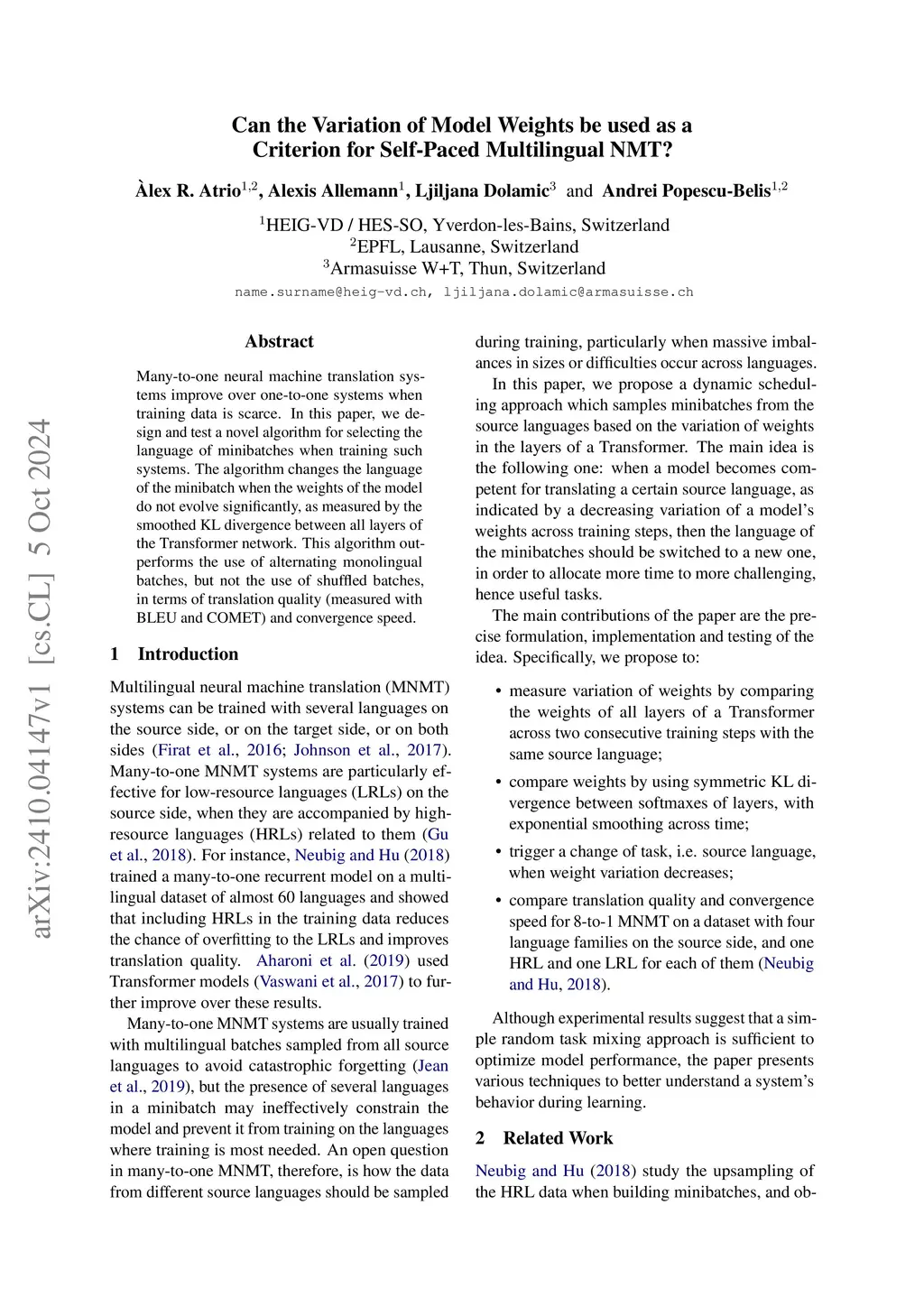 arXiv:2410.04147v1 [cs.CL] 5 Oct 2024

Can the Variation of Model Weights be used as a Criterion for Self-Paced Multilingual NMT?

Àlex R. Atrio$^{1,2}$, Alexis Allemann$^{1}$, Ljiljana Dolamic$^{3}$ and Andrei Popescu-Belis$^{1,2}$

$^{1}$HEIG-VD / HES-SO, Yverdon-les-Bains, Switzerland
$^{2}$EPFL, Lausanne, Switzerland
$^{3}$Armasuisse W+T, Thun, Switzerland
name.surname@heig-vd.ch, ljiljana.dolamic@armasuisse.ch

Abstract

Many-to-one neural machine translation systems improve over one-to-one systems when training data is scarce. In this paper, we design and test a novel algorithm for selecting the language of minibatches when training such systems. The algorithm changes the language of the minibatch when the weights of the model do not evolve significantly, as measured by the smoothed KL divergence between all layers of the Transformer network. This algorithm outperforms the use of alternating monolingual batches, but not the use of shuffled batches, in terms of translation quality (measured with BLEU and COMET) and convergence speed.

1 Introduction

Multilingual neural machine translation (MNMT) systems can be trained with several languages on the source side, or on the target side, or on both sides (Firat et al., 2016; Johnson et al., 2017). Many-to-one MNMT systems are particularly effective for low-resource languages (LRLs) on the source side, when they are accompanied by high-resource languages (HRLs) related to them (Gu et al., 2018). For instance, Neubig and Hu (2018) trained a many-to-one recurrent model on a multilingual dataset of almost 60 languages and showed that including HRLs in the training data reduces the chance of overfitting to the LRLs and improves translation quality. Aharoni et al. (2019) used Transformer models (Vaswani et al., 2017) to further improve over these results.

Many-to-one MNMT systems are usually trained with multilingual batches sampled from all source languages to avoid catastrophic forgetting (Jean et al., 2019), but the presence of several languages in a minibatch may ineffectively constrain the model and prevent it from training on the languages where training is most needed. An open question in many-to-one MNMT, therefore, is how the data from different source languages should be sampled during training, particularly when massive imbalances in sizes or difficulties occur across languages.

In this paper, we propose a dynamic scheduling approach which samples minibatches from the source languages based on the variation of weights in the layers of a Transformer. The main idea is the following one: when a model becomes competent for translating a certain source language, as indicated by a decreasing variation of a model's weights across training steps, then the language of the minibatches should be switched to a new one, in order to allocate more time to more challenging, hence useful tasks.

The main contributions of the paper are the precise formulation, implementation and testing of the idea. Specifically, we propose to:

• measure variation of weights by comparing the weights of all layers of a Transformer across two consecutive training steps with the same source language;

• compare weights by using symmetric KL divergence between softmaxes of layers, with exponential smoothing across time;

• trigger a change of task, i.e. source language, when weight variation decreases;

• compare translation quality and convergence speed for 8-to-1 MNMT on a dataset with four language families on the source side, and one HRL and one LRL for each of them (Neubig and Hu, 2018).

Although experimental results suggest that a simple random task mixing approach is sufficient to optimize model performance, the paper presents various techniques to better understand a system's behavior during learning.

2 Related Work

Neubig and Hu (2018) study the upsampling of the HRL data when building minibatches, and ob-